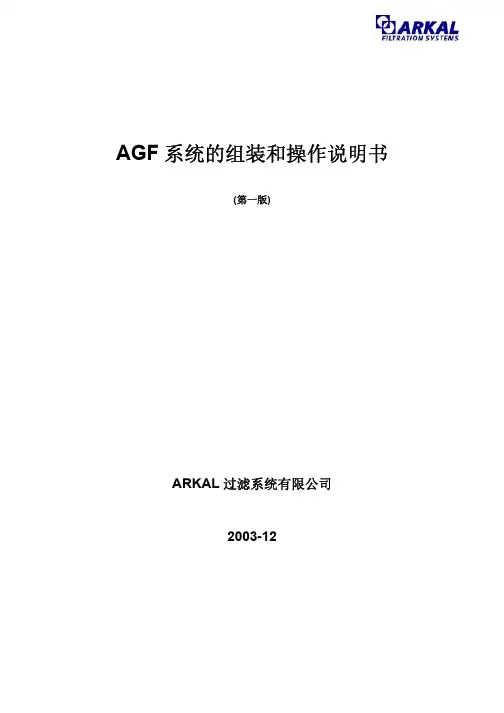 ARKAL
FILTRATION SYSTEMS

AGF系统的组装和操作说明书

(第一版)

ARKAL过滤系统有限公司

2003-12